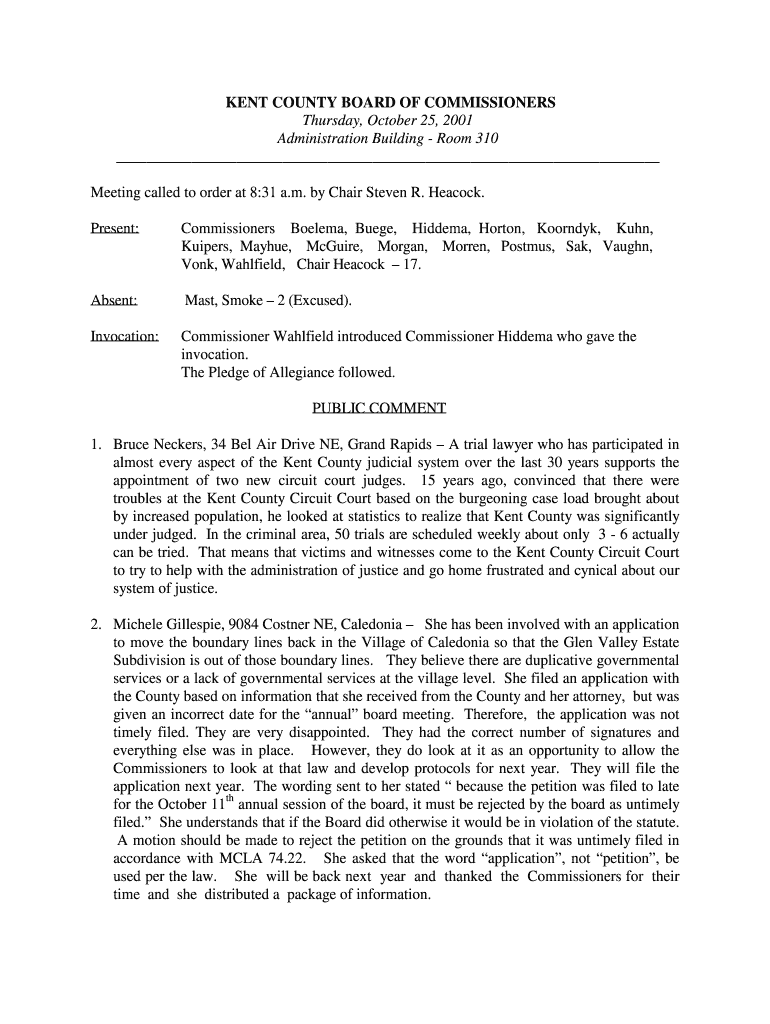 KENT COUNTY BOARD OF COMMISSIONERS
Thursday, October 25, 2001
Administration Building - Room 310

Meeting called to order at 8:31 a.m. by Chair Steven R. Heacock.

Present: Commissioners Boelema, Buege, Hiddema, Horton, Koorndyk, Kuhn, Kuipers, Mayhue, McGuire, Morgan, Morren, Postmus, Sak, Vaughn, Vonk, Wahlfield, Chair Heacock – 17.

Absent: Mast, Smoke – 2 (Excused).

Invocation: Commissioner Wahlfield introduced Commissioner Hiddema who gave the invocation.
The Pledge of Allegiance followed.

PUBLIC COMMENT

1. Bruce Neckers, 34 Bel Air Drive NE, Grand Rapids – A trial lawyer who has participated in almost every aspect of the Kent County judicial system over the last 30 years supports the appointment of two new circuit court judges. 15 years ago, convinced that there were troubles at the Kent County Circuit Court based on the burgeoning case load brought about by increased population, he looked at statistics to realize that Kent County was significantly under judged. In the criminal area, 50 trials are scheduled weekly about only 3 - 6 actually can be tried. That means that victims and witnesses come to the Kent County Circuit Court to try to help with the administration of justice and go home frustrated and cynical about our system of justice.

2. Michele Gillespie, 9084 Costner NE, Caledonia – She has been involved with an application to move the boundary lines back in the Village of Caledonia so that the Glen Valley Estate Subdivision is out of those boundary lines. They believe there are duplicative governmental services or a lack of governmental services at the village level. She filed an application with the County based on information that she received from the County and her attorney, but was given an incorrect date for the “annual” board meeting. Therefore, the application was not timely filed. They are very disappointed. They had the correct number of signatures and everything else was in place. However, they do look at it as an opportunity to allow the Commissioners to look at that law and develop protocols for next year. They will file the application next year. The wording sent to her stated “ because the petition was filed to late for the October 11$^{th}$ annual session of the board, it must be rejected by the board as untimely filed.” She understands that if the Board did otherwise it would be in violation of the statute. A motion should be made to reject the petition on the grounds that it was untimely filed in accordance with MCLA 74.22. She asked that the word “application”, not “petition”, be used per the law. She will be back next year and thanked the Commissioners for their time and she distributed a package of information.